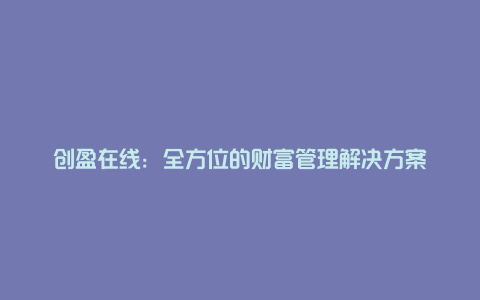 创盈在线：全方位的财富管理解决方案